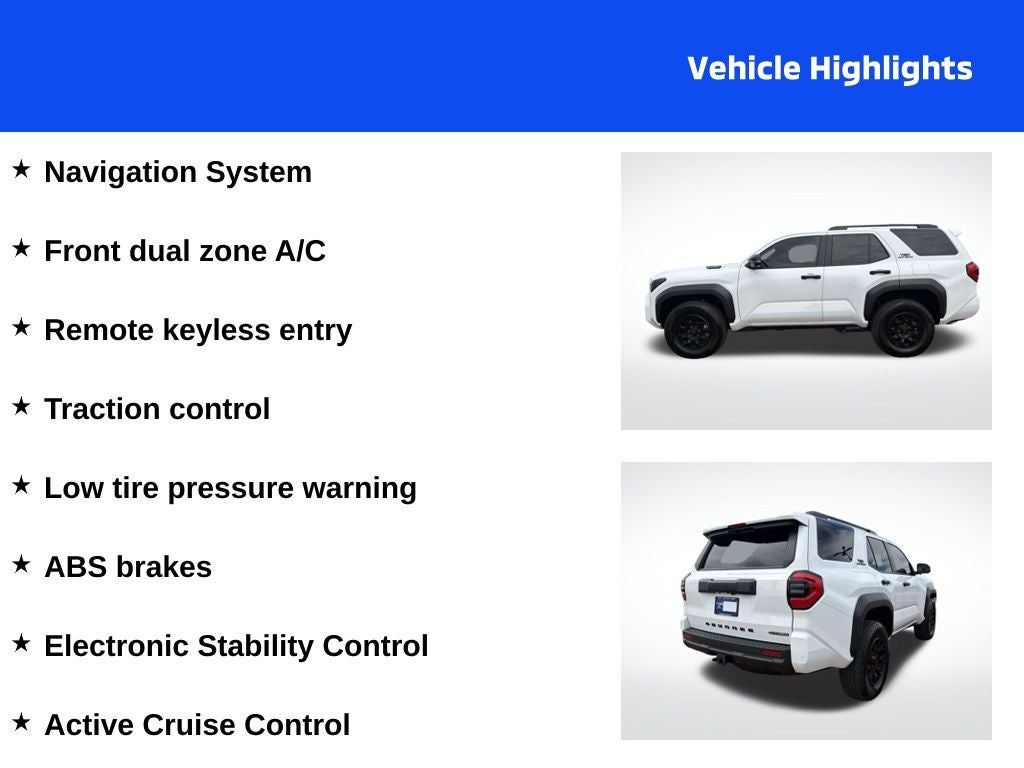 Vehicle Highlights

★ Navigation System

★ Front dual zone A/C

★ Remote keyless entry

★ Traction control

★ Low tire pressure warning

★ ABS brakes

★ Electronic Stability Control

★ Active Cruise Control